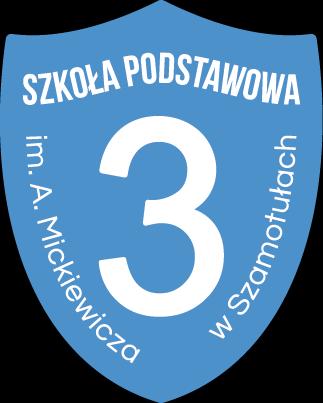 SZKOŁA PODSTAWOWA

3

im. A. Mickiewicza

w Szamotułach